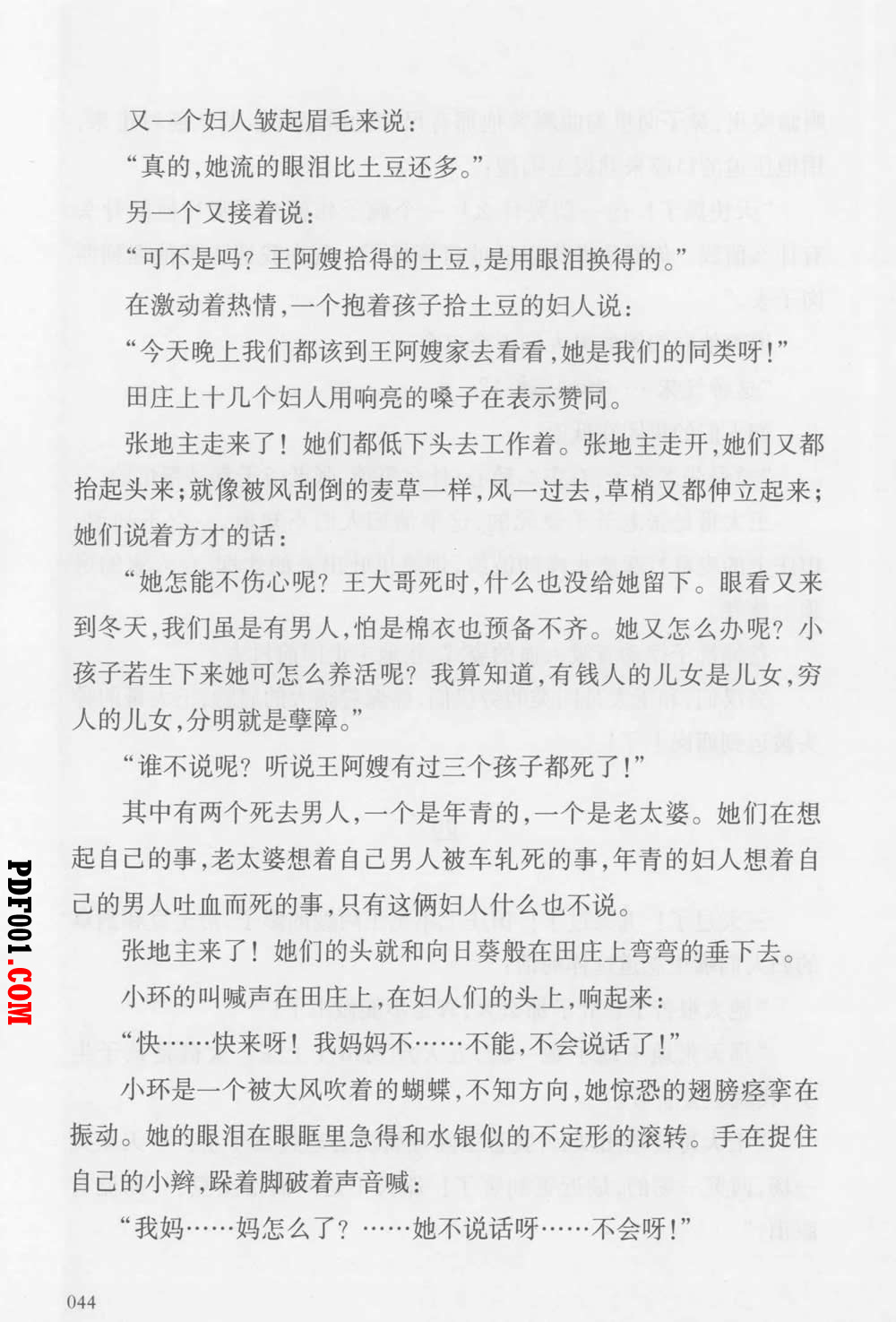 又一个妇人皱起眉毛来说：

“真的，她流的眼泪比土豆还多。”

另一个又接着说：

“可不是吗？王阿嫂拾得的土豆，是用眼泪换得的。”

在激动着热情，一个抱着孩子拾土豆的妇人说：

“今天晚上我们都该到王阿嫂家去看看，她是我们的同类呀！”

田庄上十几个妇人用响亮的嗓子在表示赞同。

张地主走来了！她们都低下头去工作着。张地主走开，她们又都抬起头来；就像被风刮倒的麦草一样，风一过去，草梢又都伸立起来；她们说着方才的话：

“她怎能不伤心呢？王大哥死时，什么也没给她留下。眼看又来到冬天，我们虽是有男人，怕是棉衣也预备不齐。她又怎么办呢？小孩子若生下来她可怎么养活呢？我算知道，有钱人的儿女是儿女，穷人的儿女，分明就是孽障。”

“谁不说呢？听说王阿嫂有过三个孩子都死了！”

其中有两个死去男人，一个是年青的，一个是老太婆。她们在想起自己的事，老太婆想着自己男人被车轧死的事，年青的妇人想着自己的男人吐血而死的事，只有这俩妇人什么也不说。

张地主来了！她们的头就和向日葵般在田庄上弯弯的垂下去。

小环的叫喊声在田庄上，在妇人们的头上，响起来：

“快……快来呀！我妈妈不……不能，不会说话了！”

小环是一个被大风吹着的蝴蝶，不知方向，她惊恐的翅膀痉挛在振动。她的眼泪在眼眶里急得和水银似的不定形的滚转。手在捉住自己的小辫，跺着脚破着声音喊：

“我妈……妈怎么了？……她不说话呀……不会呀！”

044

PDF001.COM